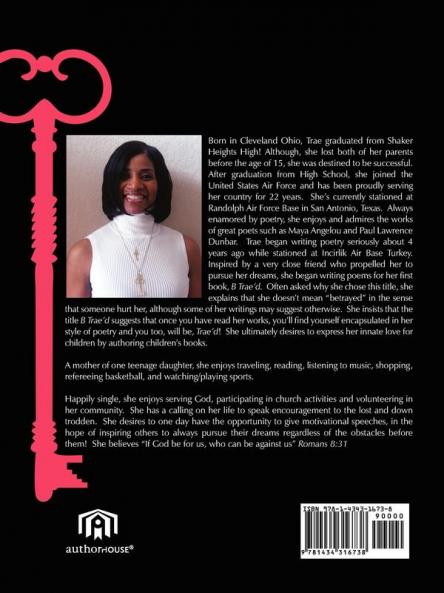 Born in Cleveland Ohio, Trae graduated from Shaker Heights High! Although, she lost both of her parents before the age of 15, she was destined to be successful. After graduation from High School, she joined the United States Air Force and has been proudly serving her country for 22 years. She's currently stationed at Randolph Air Force Base in San Antonio, Texas. Always enamored by poetry, she enjoys and admires the works of great poets such as Maya Angelou and Paul Lawrence Dunbar. Trae began writing poetry seriously about 4 years ago while stationed at Incirlik Air Base Turkey. Inspired by a very close friend who propelled her to pursue her dreams, she began writing poems for her first book, B Trae'd. Often asked why she chose this title, she explains that she doesn't mean "betrayed" in the sense that someone hurt her, although some of her writings may suggest otherwise. She insists that the title B Trae'd suggests that once you have read her works, you'll find yourself encapsulated in her style of poetry and you too, will be, Trae'd! She ultimately desires to express her innate love for children by authoring children's books.

A mother of one teenage daughter, she enjoys traveling, reading, listening to music, shopping, refereeing basketball, and watching/playing sports.

Happily single, she enjoys serving God, participating in church activities and volunteering in her community. She has a calling on her life to speak encouragement to the lost and down trodden. She desires to one day have the opportunity to give motivational speeches, in the hope of inspiring others to always pursue their dreams regardless of the obstacles before them! She believes "If God be for us, who can be against us" Romans 8:31

authorHOUSE®

ISBN 978-1-4343-1673-8
90000
9 781434 316738